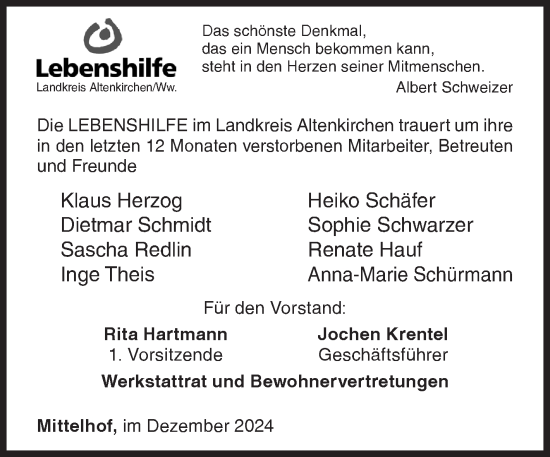 Lebenshilfe
Landkreis Altenkirchen/Ww.

Das schönste Denkmal,
das ein Mensch bekommen kann,
steht in den Herzen seiner Mitmenschen.
Albert Schweizer

Die LEBENSHILFE im Landkreis Altenkirchen trauert um ihre in den letzten 12 Monaten verstorbenen Mitarbeiter, Betreuten und Freunde

Klaus Herzog
Dietmar Schmidt
Sascha Redlin
Inge Theis

Heiko Schäfer
Sophie Schwarzer
Renate Hauf
Anna-Marie Schürmann

Für den Vorstand:

Rita Hartmann
1. Vorsitzende

Jochen Krentel
Geschäftsführer

Werkstattrat und Bewohnervertretungen

Mittelhof, im Dezember 2024